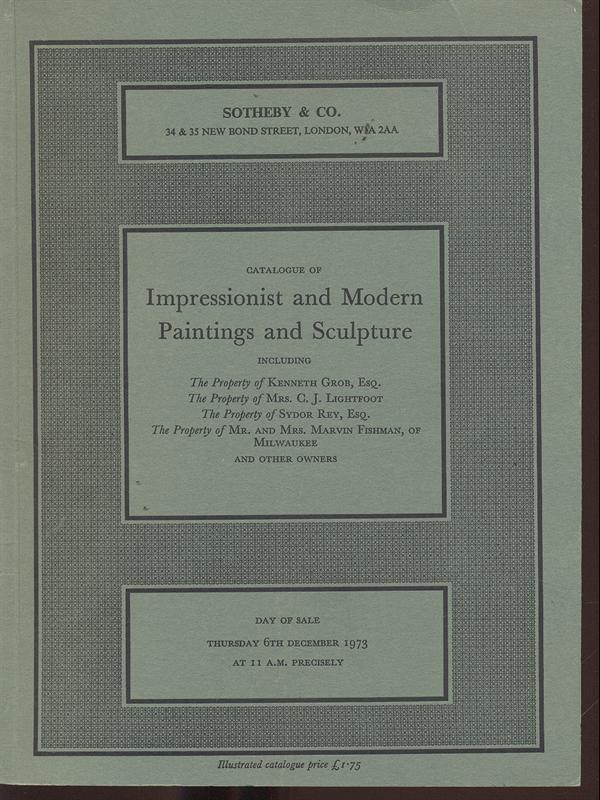 SOTHEBY & CO.
34 & 35 NEW BOND STREET, LONDON, W1A 2AA

CATALOGUE OF

Impressionist and Modern Paintings and Sculpture

INCLUDING

The Property of KENNETH GROB, ESQ.
The Property of MRS. C. J. LIGHTFOOT
The Property of SYDOR REY, ESQ.
The Property of MR. AND MRS. MARVIN FISHMAN, OF MILWAUKEE
AND OTHER OWNERS

DAY OF SALE
THURSDAY 6TH DECEMBER 1973
AT 11 A.M. PRECISELY

Illustrated catalogue price £1·75